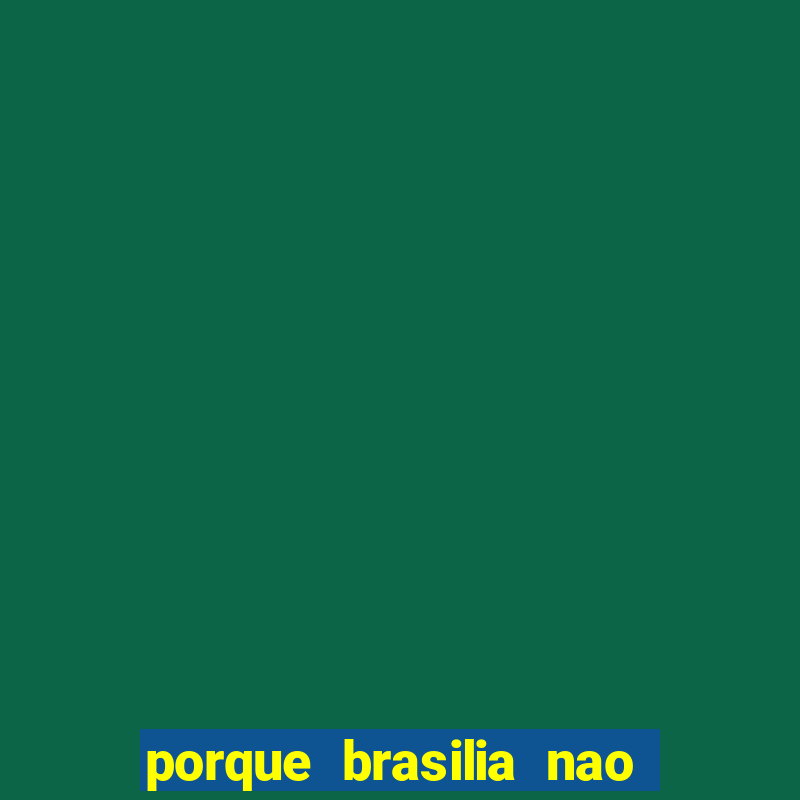 porque brasilia nao